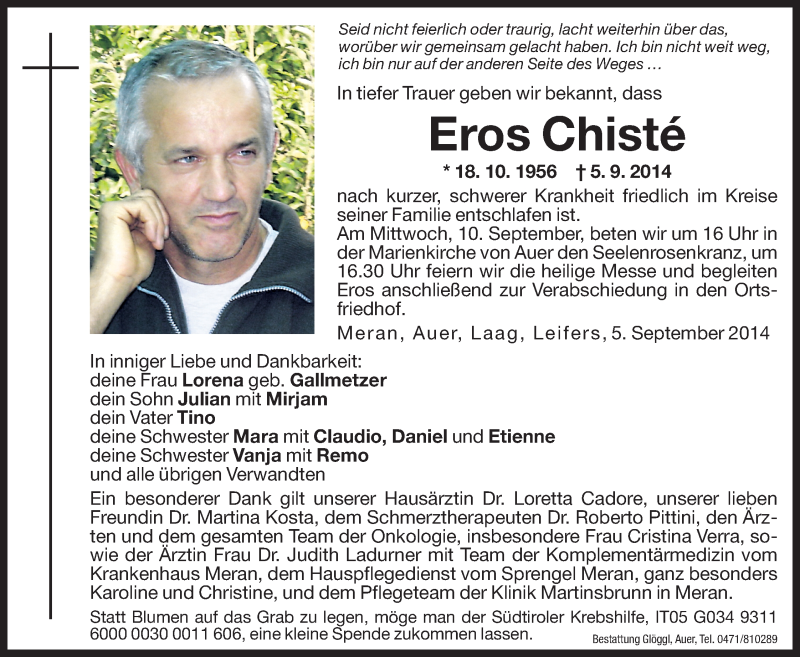 Seid nicht feierlich oder traurig, lacht weiterhin über das, worüber wir gemeinsam gelacht haben. Ich bin nicht weit weg, ich bin nur auf der anderen Seite des Weges …

In tiefer Trauer geben wir bekannt, dass

Eros Chisté

* 18. 10. 1956 † 5. 9. 2014

nach kurzer, schwerer Krankheit friedlich im Kreise seiner Familie entschlafen ist.
Am Mittwoch, 10. September, beten wir um 16 Uhr in der Marienkirche von Auer den Seelenrosenkranz, um 16.30 Uhr feiern wir die heilige Messe und begleiten Eros anschließend zur Verabschiedung in den Ortsfriedhof.

Meran, Auer, Laag, Leifers, 5. September 2014

In inniger Liebe und Dankbarkeit:
deine Frau Lorena geb. Gallmetzer
dein Sohn Julian mit Mirjam
dein Vater Tino
deine Schwester Mara mit Claudio, Daniel und Etienne
deine Schwester Vanja mit Remo
und alle übrigen Verwandten

Ein besonderer Dank gilt unserer Hausärztin Dr. Loretta Cadore, unserer lieben Freundin Dr. Martina Kosta, dem Schmerztherapeuten Dr. Roberto Pittini, den Ärzten und dem gesamten Team der Onkologie, insbesondere Frau Cristina Verra, sowie der Ärztin Frau Dr. Judith Ladurner mit Team der Komplementärmedizin vom Krankenhaus Meran, dem Hauspflegedienst vom Sprengel Meran, ganz besonders Karoline und Christine, und dem Pflegeteam der Klinik Martinsbrunn in Meran.

Statt Blumen auf das Grab zu legen, möge man der Südtiroler Krebshilfe, IT05 G034 9311 6000 0030 0011 606, eine kleine Spende zukommen lassen.

Bestattung Glöggl, Auer, Tel. 0471/810289